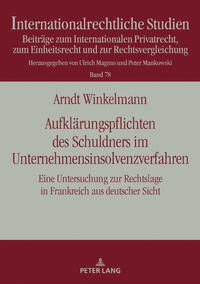 Internationalrechtliche Studien
Beiträge zum Internationalen Privatrecht, zum Einheitsrecht und zur Rechtsvergleichung
Herausgegeben von Ulrich Magnus und Peter Mankowski
Band 78

Arndt Winkelmann

Aufklärungspflichten des Schuldners im Unternehmensinsolvenzverfahren

Eine Untersuchung zur Rechtslage in Frankreich aus deutscher Sicht

PETER LANG